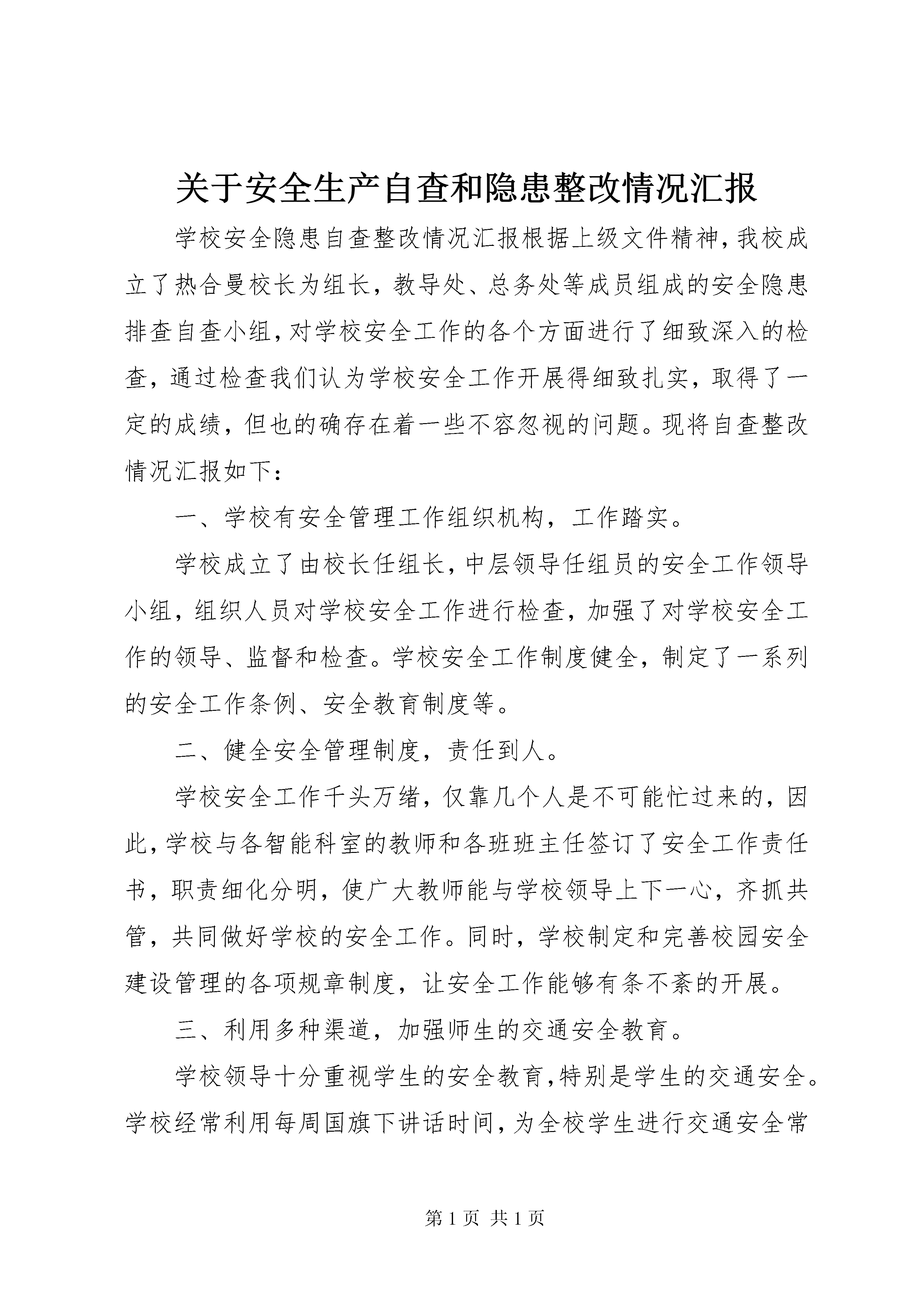 关于安全生产自查和隐患整改情况汇报

学校安全隐患自查整改情况汇报根据上级文件精神，我校成立了热合曼校长为组长，教导处、总务处等成员组成的安全隐患排查自查小组，对学校安全工作的各个方面进行了细致深入的检查，通过检查我们认为学校安全工作开展得细致扎实，取得了一定的成绩，但也的确存在着一些不容忽视的问题。现将自查整改情况汇报如下：

一、学校有安全管理工作组织机构，工作踏实。

学校成立了由校长任组长，中层领导任组员的安全工作领导小组，组织人员对学校安全工作进行检查，加强了对学校安全工作的领导、监督和检查。学校安全工作制度健全，制定了一系列的安全工作条例、安全教育制度等。

二、健全安全管理制度，责任到人。

学校安全工作千头万绪，仅靠几个人是不可能忙过来的，因此，学校与各智能科室的教师和各班班主任签订了安全工作责任书，职责细化分明，使广大教师能与学校领导上下一心，齐抓共管，共同做好学校的安全工作。同时，学校制定和完善校园安全建设管理的各项规章制度，让安全工作能够有条不紊的开展。

三、利用多种渠道，加强师生的交通安全教育。

学校领导十分重视学生的安全教育，特别是学生的交通安全。学校经常利用每周国旗下讲话时间，为全校学生进行交通安全常

第 1 页 共 1 页